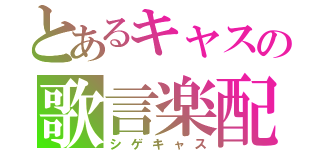 とあるキャスの
歌言楽配
シゲキャス